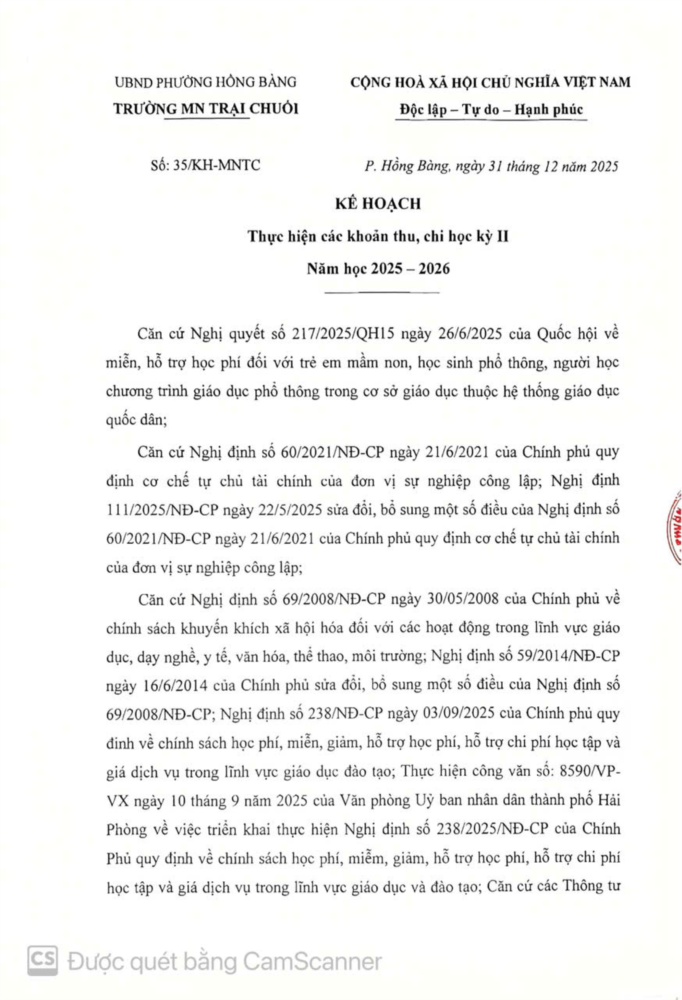 UBND PHƯỜNG HỒNG BÀNG
TRƯỜNG MN TRẠI CHUỐI

CỘNG HOÀ XÃ HỘI CHỦ NGHĨA VIỆT NAM
Độc lập – Tự do – Hạnh phúc

Số: 35/KH-MNTC

P. Hồng Bàng, ngày 31 tháng 12 năm 2025

KẾ HOẠCH
Thực hiện các khoản thu, chi học kỳ II
Năm học 2025 – 2026

Căn cứ Nghị quyết số 217/2025/QH15 ngày 26/6/2025 của Quốc hội về miễn, hỗ trợ học phí đối với trẻ em mầm non, học sinh phổ thông, người học chương trình giáo dục phổ thông trong cơ sở giáo dục thuộc hệ thống giáo dục quốc dân;

Căn cứ Nghị định số 60/2021/NĐ-CP ngày 21/6/2021 của Chính phủ quy định cơ chế tự chủ tài chính của đơn vị sự nghiệp công lập; Nghị định 111/2025/NĐ-CP ngày 22/5/2025 sửa đổi, bổ sung một số điều của Nghị định số 60/2021/NĐ-CP ngày 21/6/2021 của Chính phủ quy định cơ chế tự chủ tài chính của đơn vị sự nghiệp công lập;

Căn cứ Nghị định số 69/2008/NĐ-CP ngày 30/05/2008 của Chính phủ về chính sách khuyến khích xã hội hóa đối với các hoạt động trong lĩnh vực giáo dục, dạy nghề, y tế, văn hóa, thể thao, môi trường; Nghị định số 59/2014/NĐ-CP ngày 16/6/2014 của Chính phủ sửa đổi, bổ sung một số điều của Nghị định số 69/2008/NĐ-CP; Nghị định số 238/NĐ-CP ngày 03/09/2025 của Chính phủ quy đinh về chính sách học phí, miễn, giảm, hỗ trợ học phí, hỗ trợ chi phí học tập và giá dịch vụ trong lĩnh vực giáo dục đào tạo; Thực hiện công văn số: 8590/VP-VX ngày 10 tháng 9 năm 2025 của Văn phòng Uỷ ban nhân dân thành phố Hải Phòng về việc triển khai thực hiện Nghị định số 238/2025/NĐ-CP của Chính Phủ quy định về chính sách học phí, miễm, giảm, hỗ trợ học phí, hỗ trợ chi phí học tập và giá dịch vụ trong lĩnh vực giáo dục và đào tạo; Căn cứ các Thông tư

CS Được quét bằng CamScanner